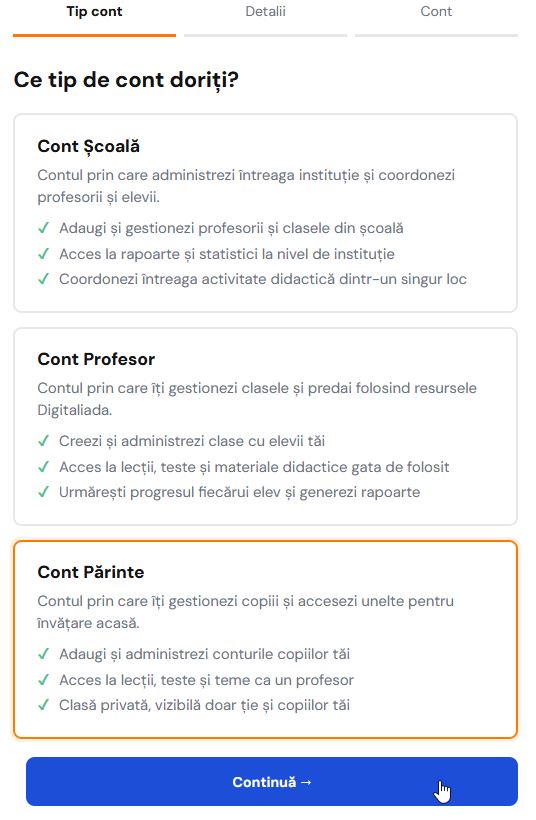 Tip cont

Detalii

Cont

Ce tip de cont doriți?

Cont Școală

Contul prin care administrezi întreaga instituție și coordonezi profesorii și elevii.

✓ Adaugi și gestionezi profesorii și clasele din școală
✓ Acces la rapoarte și statistici la nivel de instituție
✓ Coordonezi întreaga activitate didactică dintr-un singur loc

Cont Profesor

Contul prin care îți gestionezi clasele și predai folosind resursele Digitaliada.

✓ Creezi și administrezi clase cu elevii tăi
✓ Acces la lecții, teste și materiale didactice gata de folosit
✓ Urmărești progresul fiecărui elev și generezi rapoarte

Cont Părinte

Contul prin care îți gestionezi copiii și accesezi unelte pentru învățare acasă.

✓ Adaugi și administrezi conturile copiilor tăi
✓ Acces la lecții, teste și teme ca un profesor
✓ Clasă privată, vizibilă doar ție și copiilor tăi

Continuă →